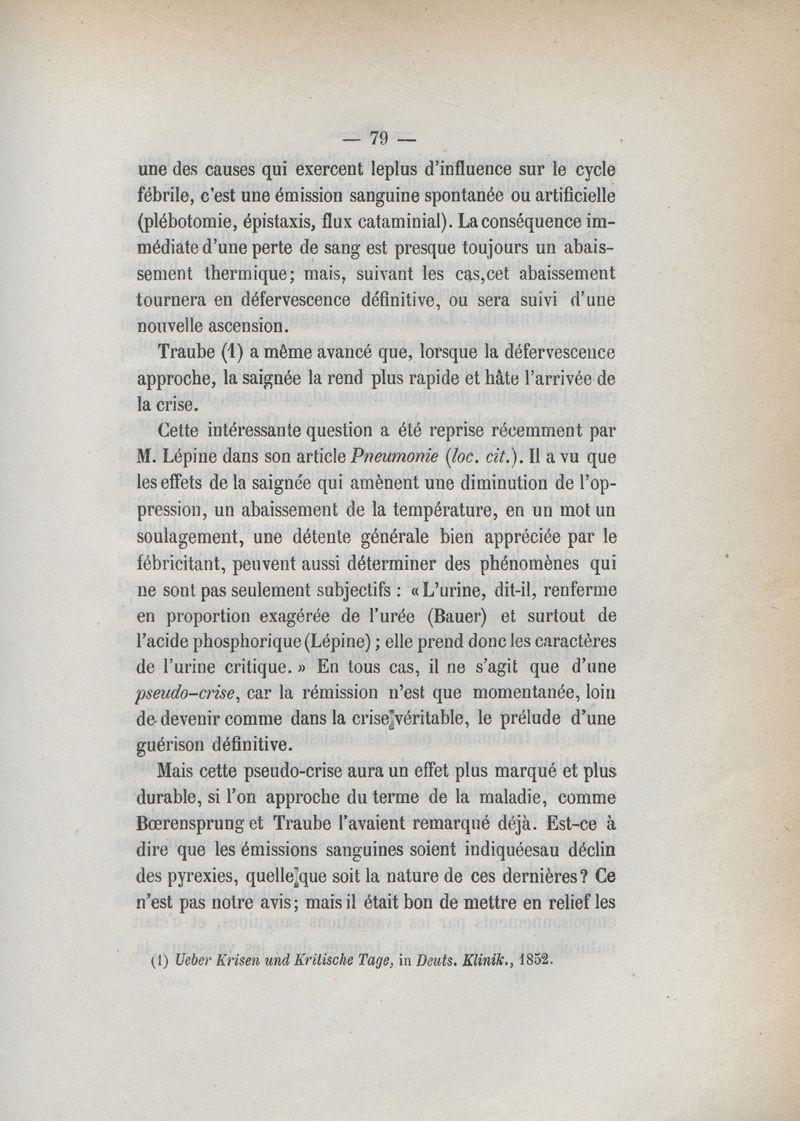 — 79 —

une des causes qui exercent leplus d'influence sur le cycle fébrile, c'est une émission sanguine spontanée ou artificielle (plébotomie, épistaxis, flux cataminial). La conséquence immédiate d'une perte de sang est presque toujours un abaissement thermique; mais, suivant les cas,cet abaissement tournera en défervescence définitive, ou sera suivi d'une nouvelle ascension.

Traube (1) a même avancé que, lorsque la défervescence approche, la saignée la rend plus rapide et hâte l'arrivée de la crise.

Cette intéressante question a été reprise récemment par M. Lépine dans son article Pneumonie (loc. cit.). Il a vu que les effets de la saignée qui amènent une diminution de l'oppression, un abaissement de la température, en un mot un soulagement, une détente générale bien appréciée par le fébricitant, peuvent aussi déterminer des phénomènes qui ne sont pas seulement subjectifs : « L'urine, dit-il, renferme en proportion exagérée de l'urée (Bauer) et surtout de l'acide phosphorique (Lépine) ; elle prend donc les caractères de l'urine critique. » En tous cas, il ne s'agit que d'une pseudo-crise, car la rémission n'est que momentanée, loin de devenir comme dans la crise véritable, le prélude d'une guérison définitive.

Mais cette pseudo-crise aura un effet plus marqué et plus durable, si l'on approche du terme de la maladie, comme Bœrensprung et Traube l'avaient remarqué déjà. Est-ce à dire que les émissions sanguines soient indiquéesau déclin des pyrexies, quelle que soit la nature de ces dernières? Ce n'est pas notre avis; mais il était bon de mettre en relief les

(1) Ueber Krisen und Kritische Tage, in Deuts. Klinik., 1852.